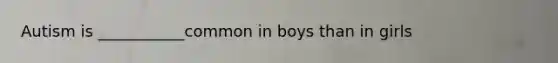 Autism is ___________common in boys than in girls